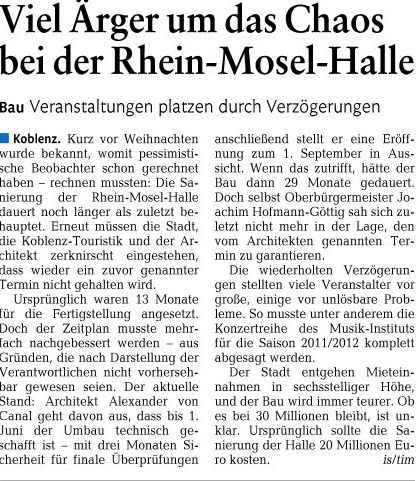 Viel Ärger um das Chaos bei der Rhein-Mosel-Halle

Bau Veranstaltungen platzen durch Verzögerungen

Koblenz. Kurz vor Weihnachten wurde bekannt, womit pessimistische Beobachter schon gerechnet haben – rechnen mussten: Die Sanierung der Rhein-Mosel-Halle dauert noch länger als zuletzt behauptet. Erneut müssen die Stadt, die Koblenz-Touristik und der Architekt zerknirscht eingestehen, dass wieder ein zuvor genannter Termin nicht gehalten wird.

Ursprünglich waren 13 Monate für die Fertigstellung angesetzt. Doch der Zeitplan musste mehrfach nachgebessert werden – aus Gründen, die nach Darstellung der Verantwortlichen nicht vorhersehbar gewesen seien. Der aktuelle Stand: Architekt Alexander von Canal geht davon aus, dass bis 1. Juni der Umbau technisch geschafft ist – mit drei Monaten Sicherheit für finale Überprüfungen anschließend stellt er eine Eröffnung zum 1. September in Aussicht. Wenn das zutrifft, hätte der Bau dann 29 Monate gedauert. Doch selbst Oberbürgermeister Joachim Hofmann-Göttig sah sich zuletzt nicht mehr in der Lage, den vom Architekten genannten Termin zu garantieren.

Die wiederholten Verzögerungen stellten viele Veranstalter vor große, einige vor unlösbare Probleme. So musste unter anderem die Konzertreihe des Musik-Instituts für die Saison 2011/2012 komplett abgesagt werden.

Der Stadt entgehen Mieteinnahmen in sechsstelliger Höhe, und der Bau wird immer teurer. Ob es bei 30 Millionen bleibt, ist unklar. Ursprünglich sollte die Sanierung der Halle 20 Millionen Euro kosten. is/tim